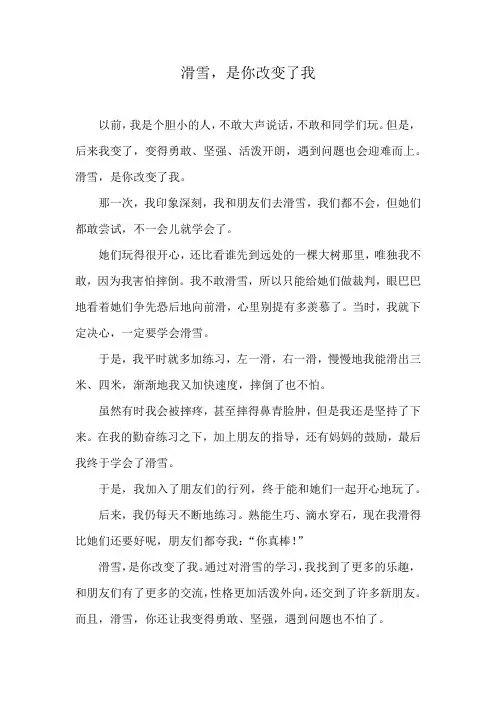 滑雪，是你改变了我

以前，我是个胆小的人，不敢大声说话，不敢和同学们玩。但是，后来我变了，变得勇敢、坚强、活泼开朗，遇到问题也会迎难而上。滑雪，是你改变了我。

那一次，我印象深刻，我和朋友们去滑雪，我们都不会，但她们都敢尝试，不一会儿就学会了。

她们玩得很开心，还比看谁先到远处的一棵大树那里，唯独我不敢，因为我害怕摔倒。我不敢滑雪，所以只能给她们做裁判，眼巴巴地看着她们争先恐后地向前滑，心里别提有多羡慕了。当时，我就下定决心，一定要学会滑雪。

于是，我平时就多加练习，左一滑，右一滑，慢慢地我能滑出三米、四米，渐渐地我又加快速度，摔倒了也不怕。

虽然有时我会被摔疼，甚至摔得鼻青脸肿，但是我还是坚持了下来。在我的勤奋练习之下，加上朋友的指导，还有妈妈的鼓励，最后我终于学会了滑雪。

于是，我加入了朋友们的行列，终于能和她们一起开心地玩了。

后来，我仍每天不断地练习。熟能生巧、滴水穿石，现在我滑得比她们还要好呢，朋友们都夸我：“你真棒！”

滑雪，是你改变了我。通过对滑雪的学习，我找到了更多的乐趣，和朋友们有了更多的交流，性格更加活泼外向，还交到了许多新朋友。而且，滑雪，你还让我变得勇敢、坚强，遇到问题也不怕了。